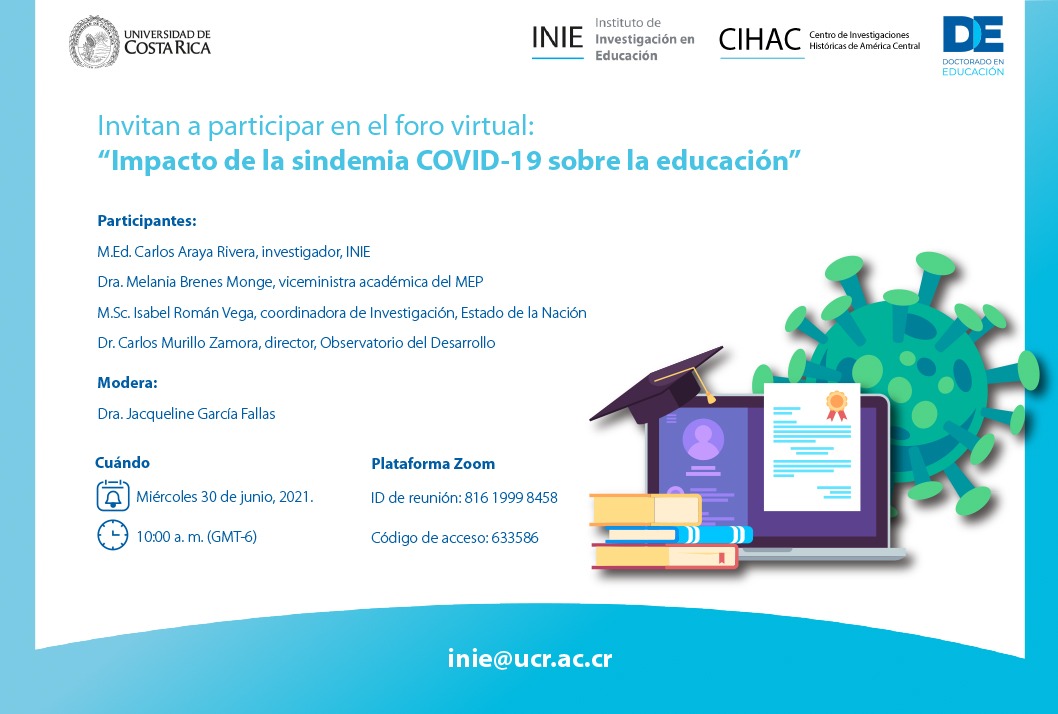 UNIVERSIDAD DE COSTA RICA

INIE Instituto de Investigación en Educación

CIHAC Centro de Investigaciones Históricas de América Central

DE DOCTORADO EN EDUCACIÓN

Invitan a participar en el foro virtual:
“Impacto de la sindemia COVID-19 sobre la educación”

Participantes:

M.Ed. Carlos Araya Rivera, investigador, INIE

Dra. Melania Brenes Monge, viceministra académica del MEP

M.Sc. Isabel Román Vega, coordinadora de Investigación, Estado de la Nación

Dr. Carlos Murillo Zamora, director, Observatorio del Desarrollo

Modera:

Dra. Jacqueline García Fallas

Cuándo

Miércoles 30 de junio, 2021.

10:00 a. m. (GMT-6)

Plataforma Zoom

ID de reunión: 816 1999 8458

Código de acceso: 633586

inie@ucr.ac.cr